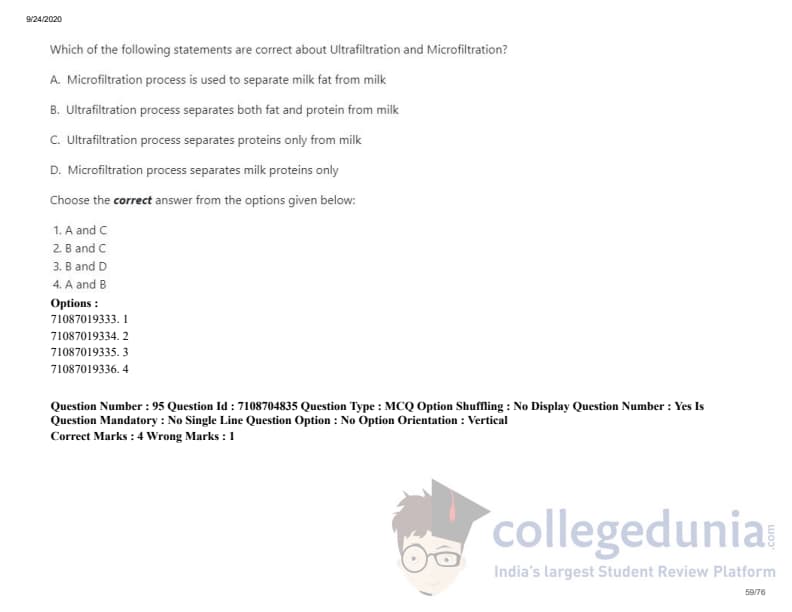 9/24/2020

Which of the following statements are correct about Ultrafiltration and Microfiltration?

A. Microfiltration process is used to separate milk fat from milk

B. Ultrafiltration process separates both fat and protein from milk

C. Ultrafiltration process separates proteins only from milk

D. Microfiltration process separates milk proteins only

Choose the correct answer from the options given below:

1. A and C
2. B and C
3. B and D
4. A and B

Options :
71087019333. 1
71087019334. 2
71087019335. 3
71087019336. 4

Question Number : 95 Question Id : 7108704835 Question Type : MCQ Option Shuffling : No Display Question Number : Yes Is Question Mandatory : No Single Line Question Option : No Option Orientation : Vertical
Correct Marks : 4 Wrong Marks : 1

59/76

collegedunia.com
India's largest Student Review Platform